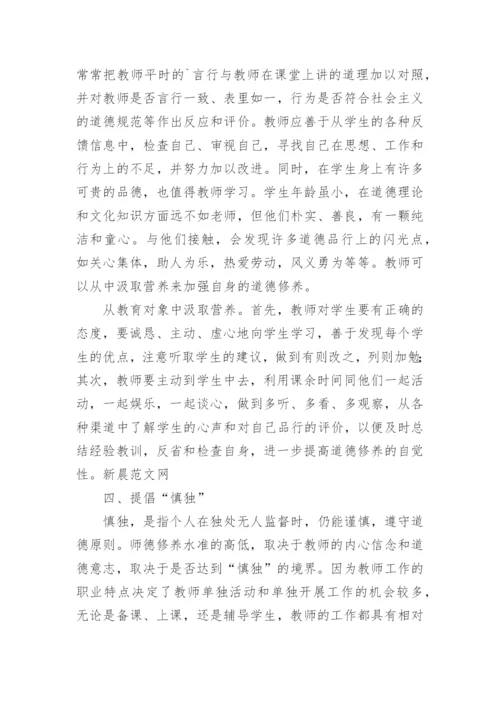 常常把教师平时的`言行与教师在课堂上讲的道理加以对照，并对教师是否言行一致、表里如一，行为是否符合社会主义的道德规范等作出反应和评价。教师应善于从学生的各种反馈信息中，检查自己、审视自己，寻找自己在思想、工作和行为上的不足，并努力加以改进。同时，在学生身上有许多可贵的品德，也值得教师学习。学生年龄虽小，在道德理论和文化知识方面远不如老师，但他们朴实、善良，有一颗纯洁和童心。与他们接触，会发现许多道德品行上的闪光点，如关心集体，助人为乐，热爱劳动，风义勇为等等。教师可以从中汲取营养来加强自身的道德修养。

从教育对象中汲取营养。首先，教师对学生要有正确的态度，要诚恳、主动、虚心地向学生学习，善于发现每个学生的优点，注意听取学生的建议，做到有则改之，列则加勉;其次，教师要主动到学生中去，利用课余时间同他们一起活动，一起娱乐，一起谈心，做到多听、多看、多观察，从各种渠道中了解学生的心声和对自己品行的评价，以便及时总结经验教训，反省和检查自身，进一步提高道德修养的自觉性。新晨范文网

四、提倡“慎独”

慎独，是指个人在独处无人监督时，仍能谨慎，遵守道德原则。师德修养水准的高低，取决于教师的内心信念和道德意志，取决于是否达到“慎独”的境界。因为教师工作的职业特点决定了教师单独活动和单独开展工作的机会较多，无论是备课、上课，还是辅导学生，教师的工作都具有相对